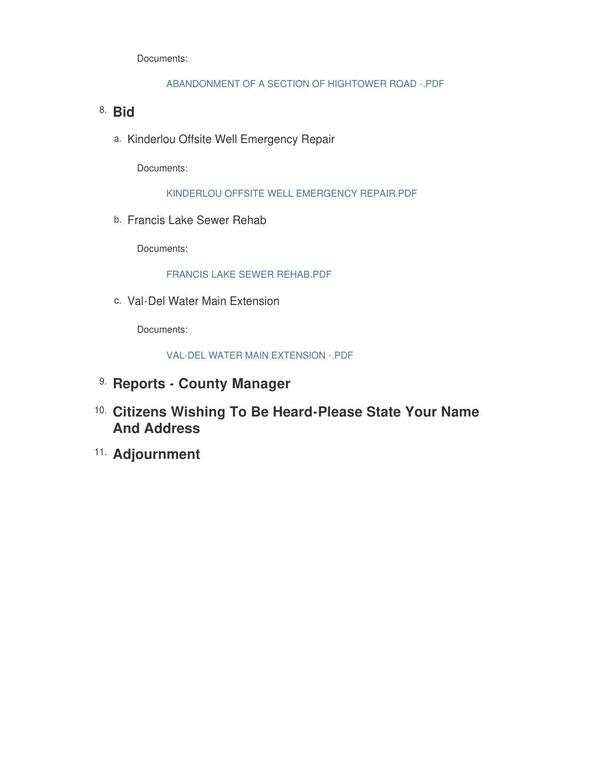 Documents:

ABANDONMENT OF A SECTION OF HIGHTOWER ROAD -.PDF

8. Bid

a. Kinderlou Offsite Well Emergency Repair

Documents:

KINDERLOU OFFSITE WELL EMERGENCY REPAIR.PDF

b. Francis Lake Sewer Rehab

Documents:

FRANCIS LAKE SEWER REHAB.PDF

c. Val-Del Water Main Extension

Documents:

VAL-DEL WATER MAIN EXTENSION -.PDF

9. Reports - County Manager

10. Citizens Wishing To Be Heard-Please State Your Name And Address

11. Adjournment